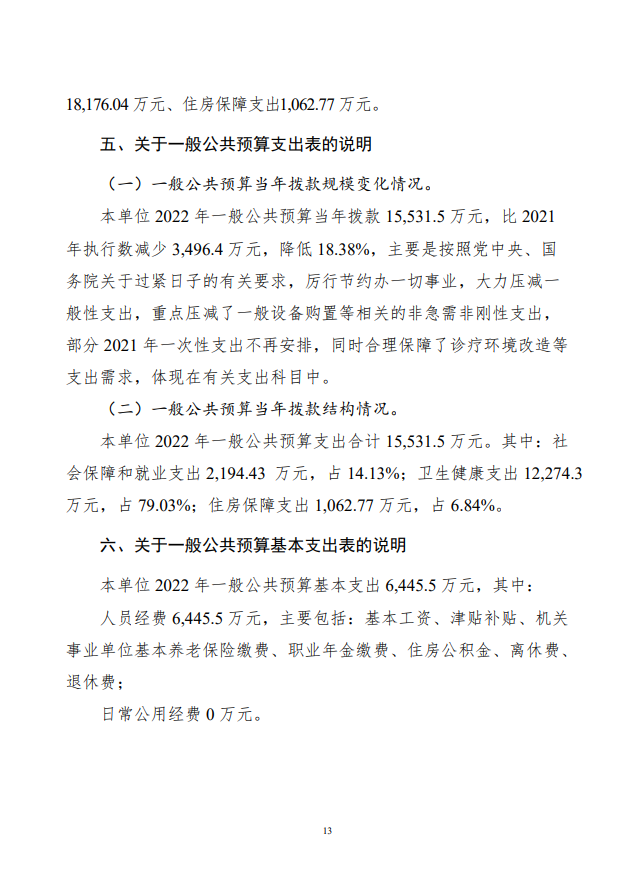 18,176.04 万元、住房保障支出1,062.77 万元。

五、关于一般公共预算支出表的说明

（一）一般公共预算当年拨款规模变化情况。

本单位 2022 年一般公共预算当年拨款 15,531.5 万元，比 2021 年执行数减少 3,496.4 万元，降低 18.38%，主要是按照党中央、国务院关于过紧日子的有关要求，厉行节约办一切事业，大力压减一般性支出，重点压减了一般设备购置等相关的非急需非刚性支出，部分 2021 年一次性支出不再安排，同时合理保障了诊疗环境改造等支出需求，体现在有关支出科目中。

（二）一般公共预算当年拨款结构情况。

本单位 2022 年一般公共预算支出合计 15,531.5 万元。其中：社会保障和就业支出 2,194.43 万元，占 14.13%；卫生健康支出 12,274.3 万元，占 79.03%；住房保障支出 1,062.77 万元，占 6.84%。

六、关于一般公共预算基本支出表的说明

本单位 2022 年一般公共预算基本支出 6,445.5 万元，其中：

人员经费 6,445.5 万元，主要包括：基本工资、津贴补贴、机关事业单位基本养老保险缴费、职业年金缴费、住房公积金、离休费、退休费；

日常公用经费 0 万元。

13